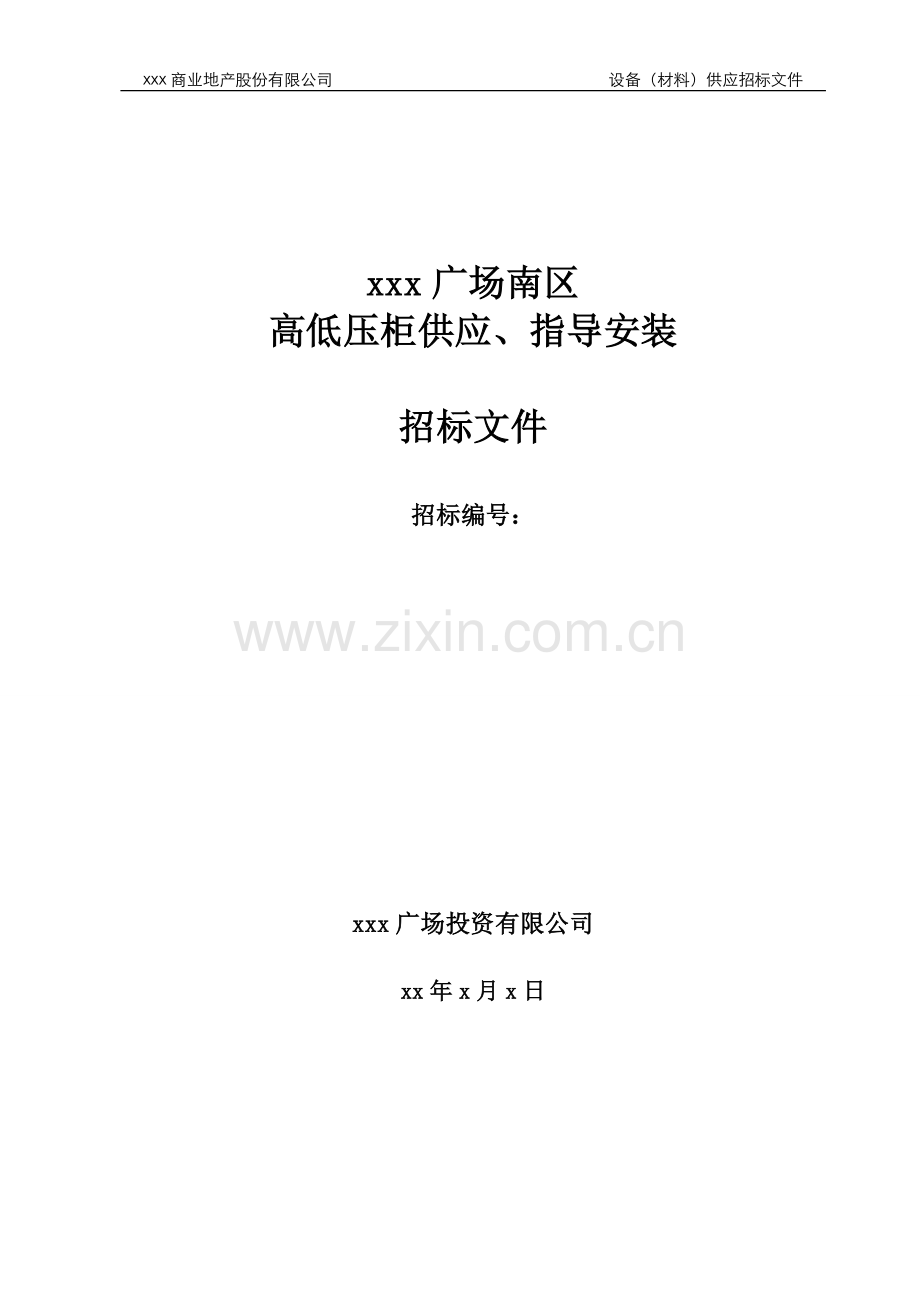 xxx 商业地产股份有限公司 设备（材料）供应招标文件

xxx 广场南区
高低压柜供应、指导安装

招标文件

招标编号：

www.zixin.com.cn

xxx 广场投资有限公司

xx 年 x 月 x 日